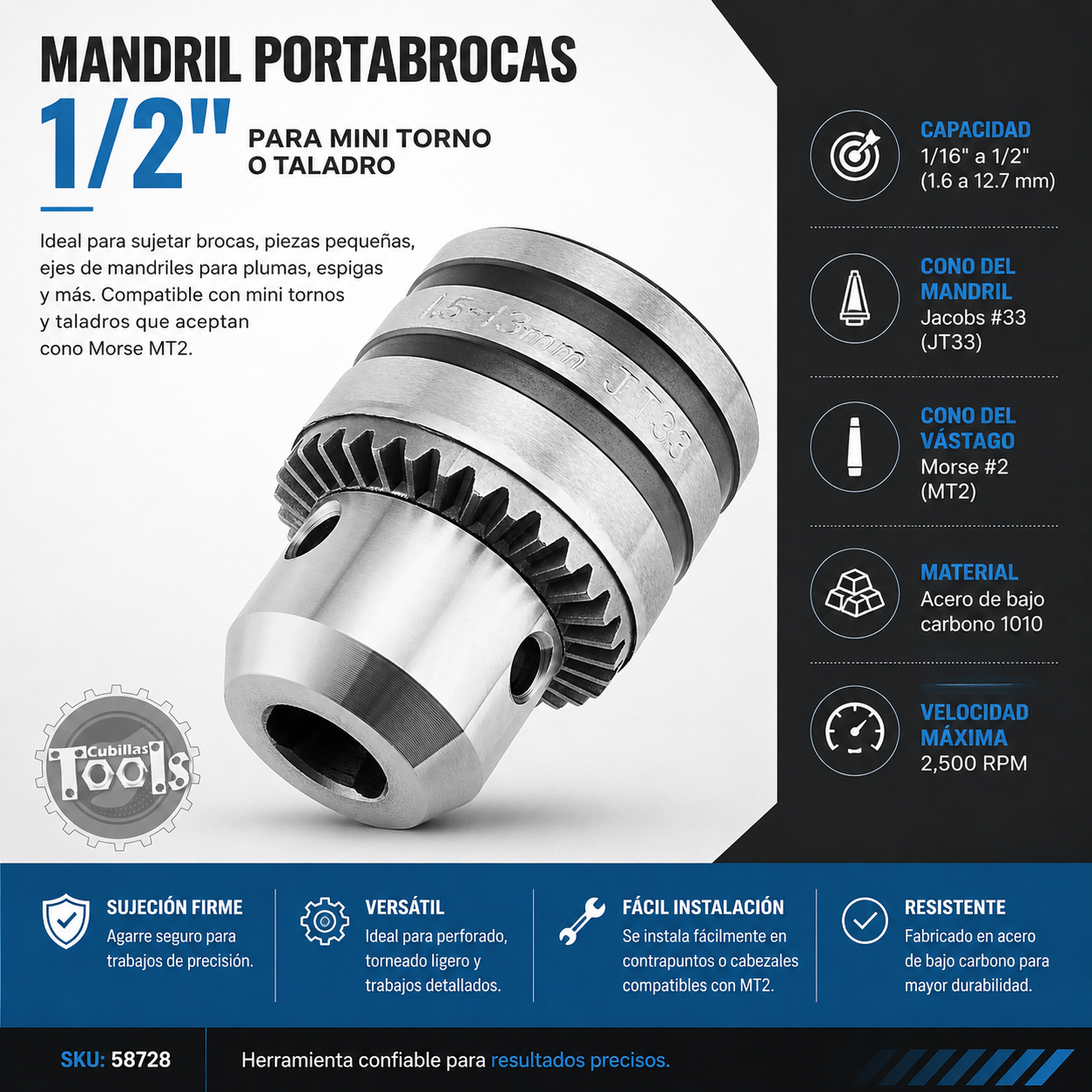 MANDRIL PORTABROCAS

1/2"

PARA MINI TORNO O TALADRO

Ideal para sujetar brocas, piezas pequeñas, ejes de mandriles para plumas, espigas y más. Compatible con mini tornos y taladros que aceptan cono Morse MT2.

1.5-13mm JT33

Cubillas Tools

CAPACIDAD
1/16" a 1/2"
(1.6 a 12.7 mm)

CONO DEL MANDRIL
Jacobs #33
(JT33)

CONO DEL VÁSTAGO
Morse #2
(MT2)

MATERIAL
Acero de bajo carbono 1010

VELOCIDAD MÁXIMA
2,500 RPM

SUJECIÓN FIRME
Agarre seguro para trabajos de precisión.

VERSÁTIL
Ideal para perforado, torneado ligero y trabajos detallados.

FÁCIL INSTALACIÓN
Se instala fácilmente en contrapuntos o cabezales compatibles con MT2.

RESISTENTE
Fabricado en acero de bajo carbono para mayor durabilidad.

SKU: 58728

Herramienta confiable para resultados precisos.